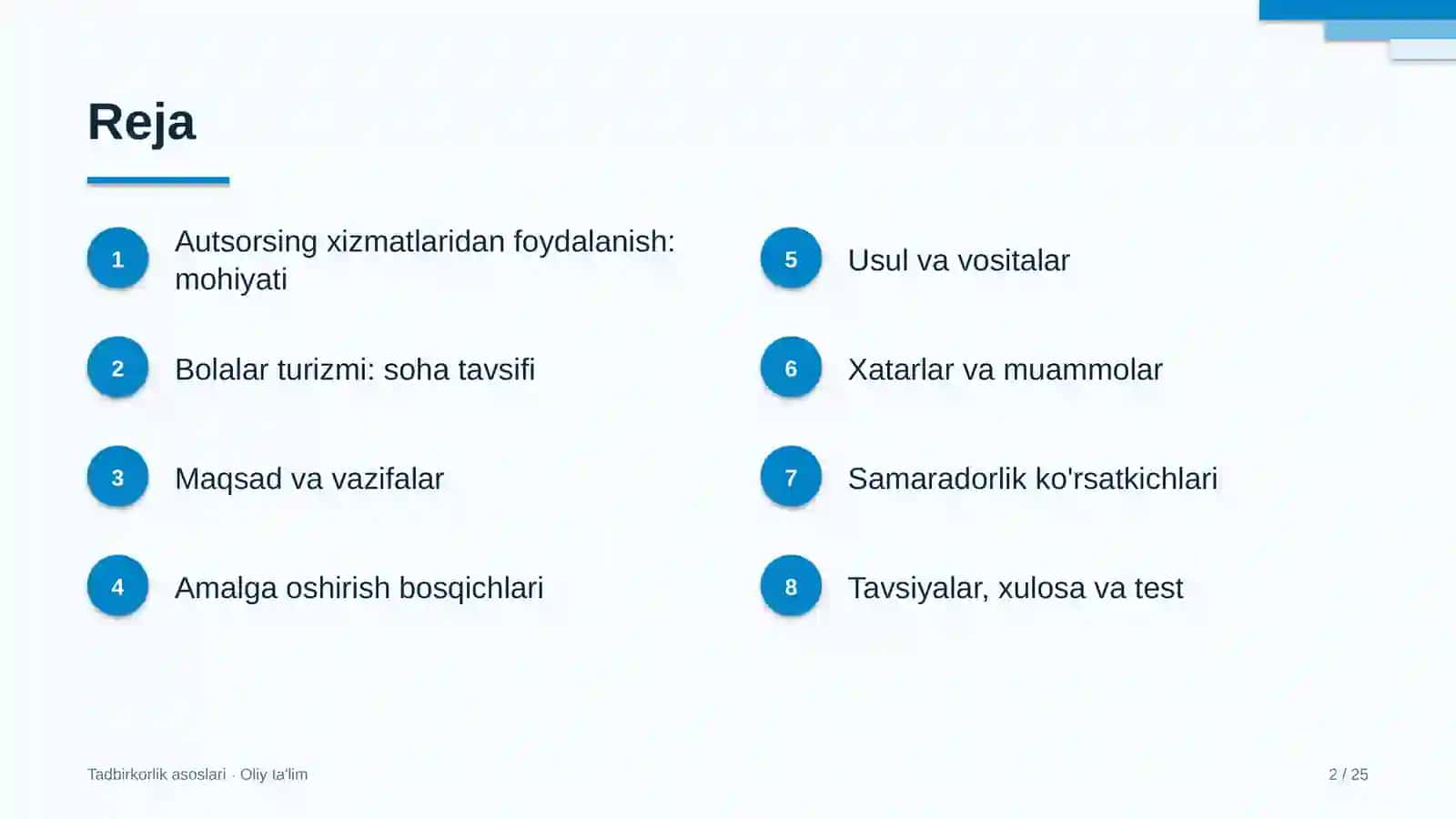 Reja

1
Autsorsing xizmatlaridan foydalanish: mohiyati

2
Bolalar turizmi: soha tavsifi

3
Maqsad va vazifalar

4
Amalga oshirish bosqichlari

5
Usul va vositalar

6
Xatarlar va muammolar

7
Samaradorlik ko'rsatkichlari

8
Tavsiyalar, xulosa va test

Tadbirkorlik asoslari · Oliy ta'lim

2 / 25